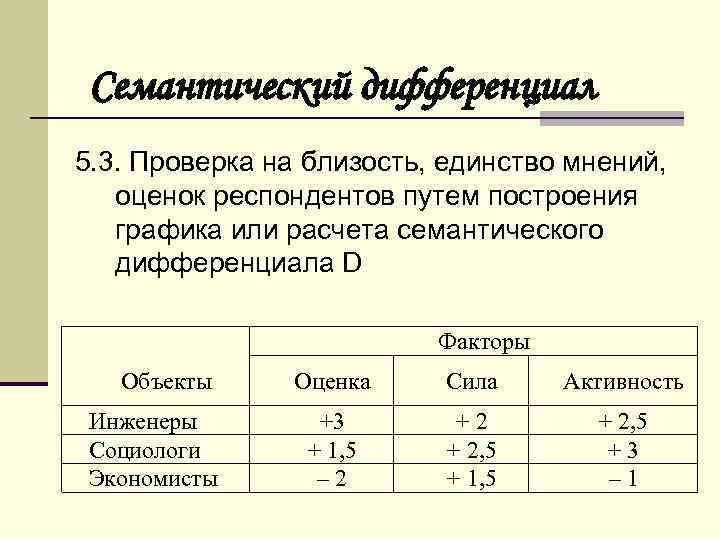 Семантический дифференциал

5.3. Проверка на близость, единство мнений, оценок респондентов путем построения графика или расчета семантического дифференциала D

| Объекты | Факторы | | |
|---|---|---|---|
| | Оценка | Сила | Активность |
| Инженеры | +3 | + 2 | + 2,5 |
| Социологи | + 1,5 | + 2,5 | + 3 |
| Экономисты | – 2 | + 1,5 | – 1 |